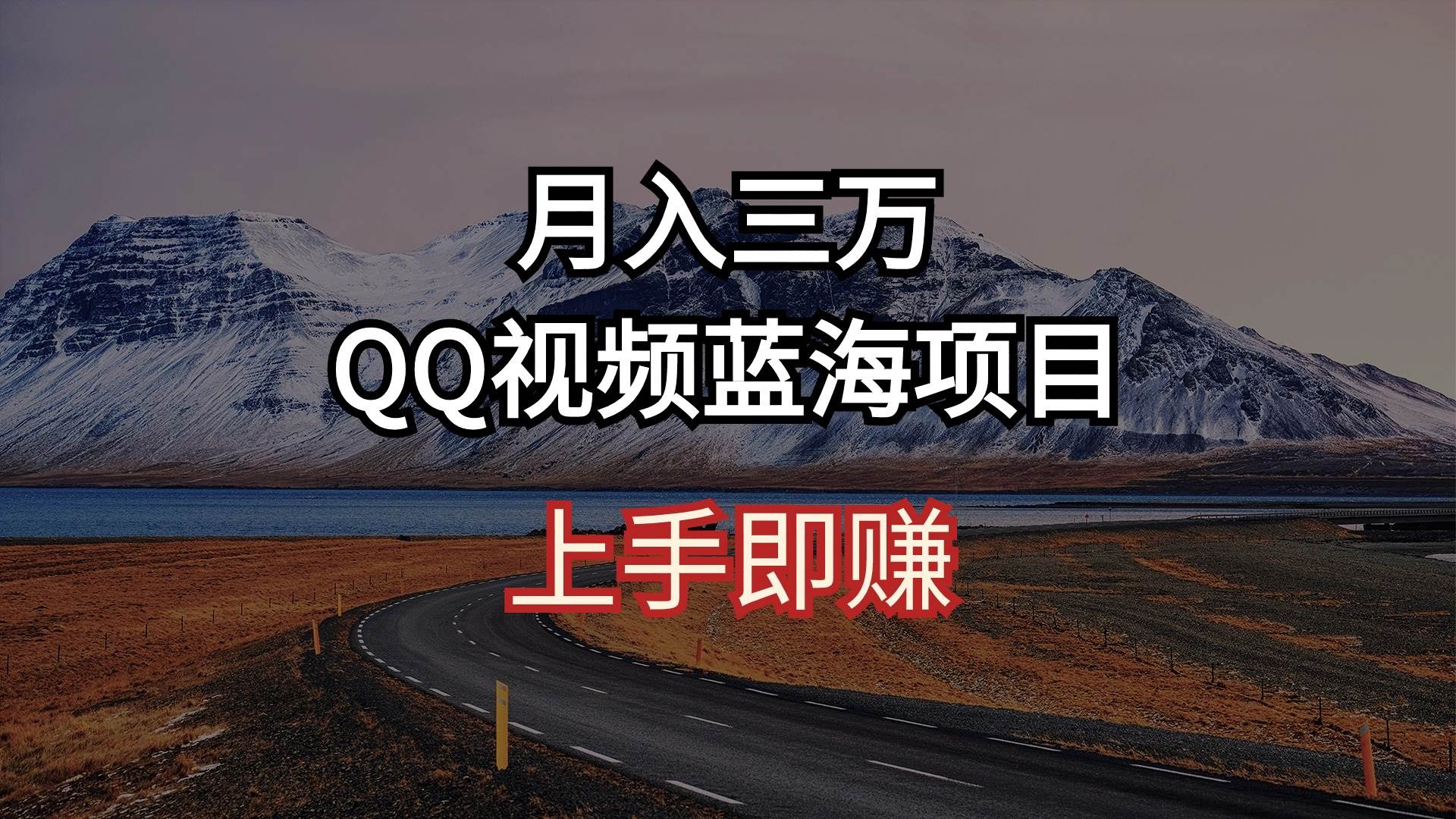 月入三万
QQ视频蓝海项目
上手即赚